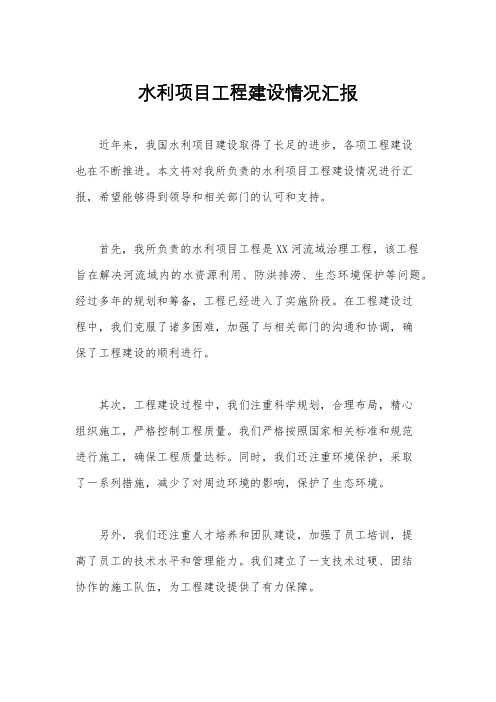 水利项目工程建设情况汇报

近年来，我国水利项目建设取得了长足的进步，各项工程建设也在不断推进。本文将对我所负责的水利项目工程建设情况进行汇报，希望能够得到领导和相关部门的认可和支持。

首先，我所负责的水利项目工程是XX河流域治理工程，该工程旨在解决河流域内的水资源利用、防洪排涝、生态环境保护等问题。经过多年的规划和筹备，工程已经进入了实施阶段。在工程建设过程中，我们克服了诸多困难，加强了与相关部门的沟通和协调，确保了工程建设的顺利进行。

其次，工程建设过程中，我们注重科学规划，合理布局，精心组织施工，严格控制工程质量。我们严格按照国家相关标准和规范进行施工，确保工程质量达标。同时，我们还注重环境保护，采取了一系列措施，减少了对周边环境的影响，保护了生态环境。

另外，我们还注重人才培养和团队建设，加强了员工培训，提高了员工的技术水平和管理能力。我们建立了一支技术过硬、团结协作的施工队伍，为工程建设提供了有力保障。